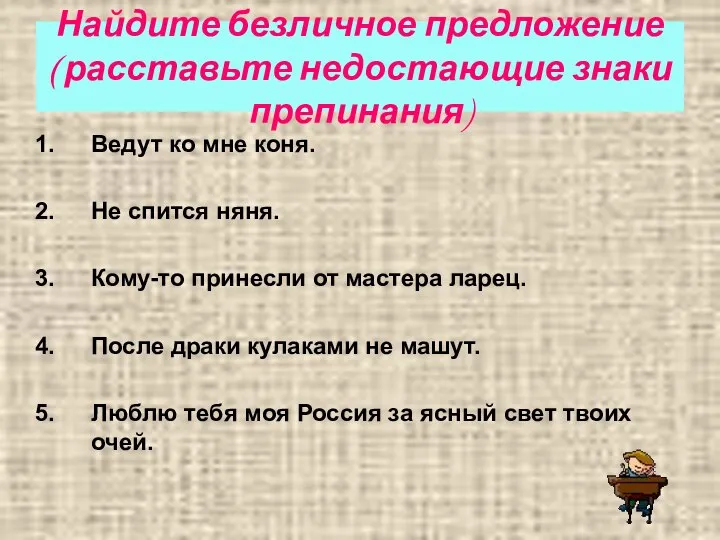 Найдите безличное предложение (расставьте недостающие знаки препинания)

1. Ведут ко мне коня.

2. Не спится няня.

3. Кому-то принесли от мастера ларец.

4. После драки кулаками не машут.

5. Люблю тебя моя Россия за ясный свет твоих очей.